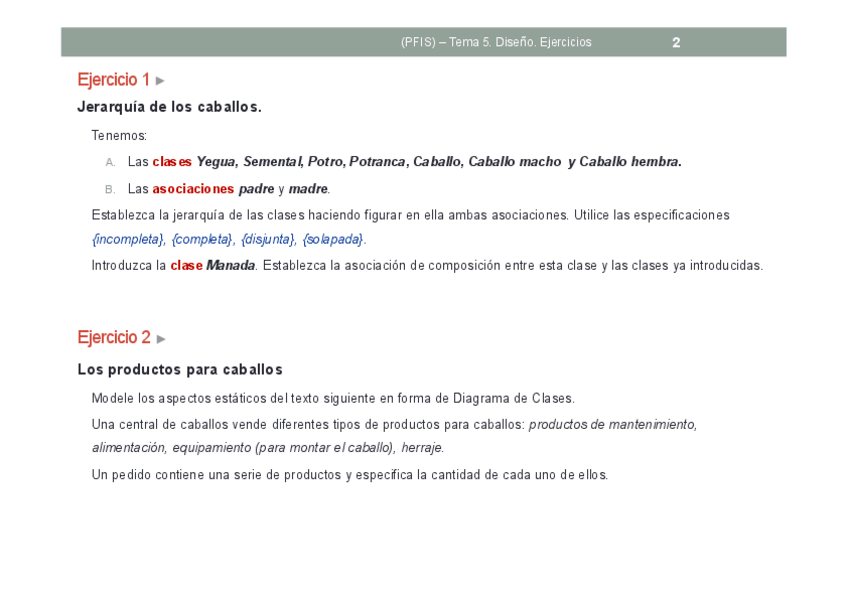 (PFIS) – Tema 5. Diseño. Ejercicios 2

Ejercicio 1 ►

Jerarquía de los caballos.

Tenemos:

A. Las clases Yegua, Semental, Potro, Potranca, Caballo, Caballo macho y Caballo hembra.

B. Las asociaciones padre y madre.

Establezca la jerarquía de las clases haciendo figurar en ella ambas asociaciones. Utilice las especificaciones {incompleta}, {completa}, {disjunta}, {solapada}.

Introduzca la clase Manada. Establezca la asociación de composición entre esta clase y las clases ya introducidas.

Ejercicio 2 ►

Los productos para caballos

Modele los aspectos estáticos del texto siguiente en forma de Diagrama de Clases.

Una central de caballos vende diferentes tipos de productos para caballos: productos de mantenimiento, alimentación, equipamiento (para montar el caballo), herraje.

Un pedido contiene una serie de productos y especifica la cantidad de cada uno de ellos.